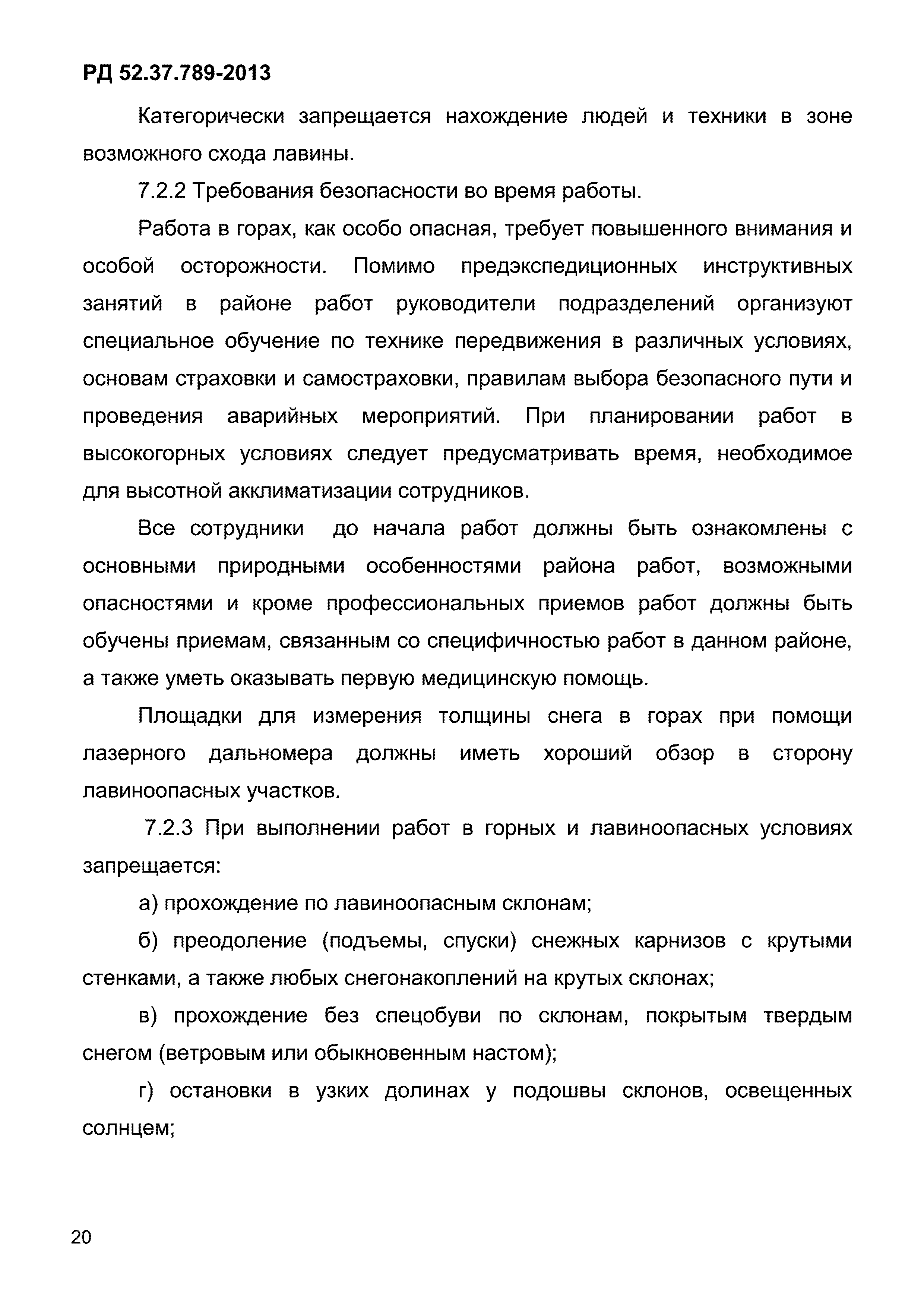 РД 52.37.789-2013

Категорически запрещается нахождение людей и техники в зоне возможного схода лавины.

7.2.2 Требования безопасности во время работы.

Работа в горах, как особо опасная, требует повышенного внимания и особой осторожности. Помимо предэкспедиционных инструктивных занятий в районе работ руководители подразделений организуют специальное обучение по технике передвижения в различных условиях, основам страховки и самостраховки, правилам выбора безопасного пути и проведения аварийных мероприятий. При планировании работ в высокогорных условиях следует предусматривать время, необходимое для высотной акклиматизации сотрудников.

Все сотрудники до начала работ должны быть ознакомлены с основными природными особенностями района работ, возможными опасностями и кроме профессиональных приемов работ должны быть обучены приемам, связанным со специфичностью работ в данном районе, а также уметь оказывать первую медицинскую помощь.

Площадки для измерения толщины снега в горах при помощи лазерного дальномера должны иметь хороший обзор в сторону лавиноопасных участков.

7.2.3 При выполнении работ в горных и лавиноопасных условиях запрещается:

а) прохождение по лавиноопасным склонам;

б) преодоление (подъемы, спуски) снежных карнизов с крутыми стенками, а также любых снегонакоплений на крутых склонах;

в) прохождение без спецобуви по склонам, покрытым твердым снегом (ветровым или обыкновенным настом);

г) остановки в узких долинах у подошвы склонов, освещенных солнцем;

20